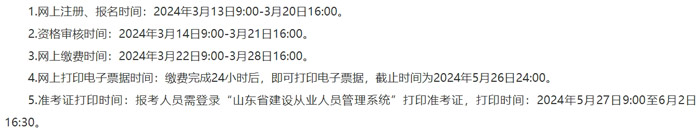 1.网上注册、报名时间：2024年3月13日9:00-3月20日16:00。

2.资格审核时间：2024年3月14日9:00-3月21日16:00。

3.网上缴费时间：2024年3月22日9:00-3月28日16:00。

4.网上打印电子票据时间：缴费完成24小时后，即可打印电子票据，截止时间为2024年5月26日24:00。

5.准考证打印时间：报考人员需登录“山东省建设从业人员管理系统”打印准考证，打印时间：2024年5月27日9:00至6月2日16:30。